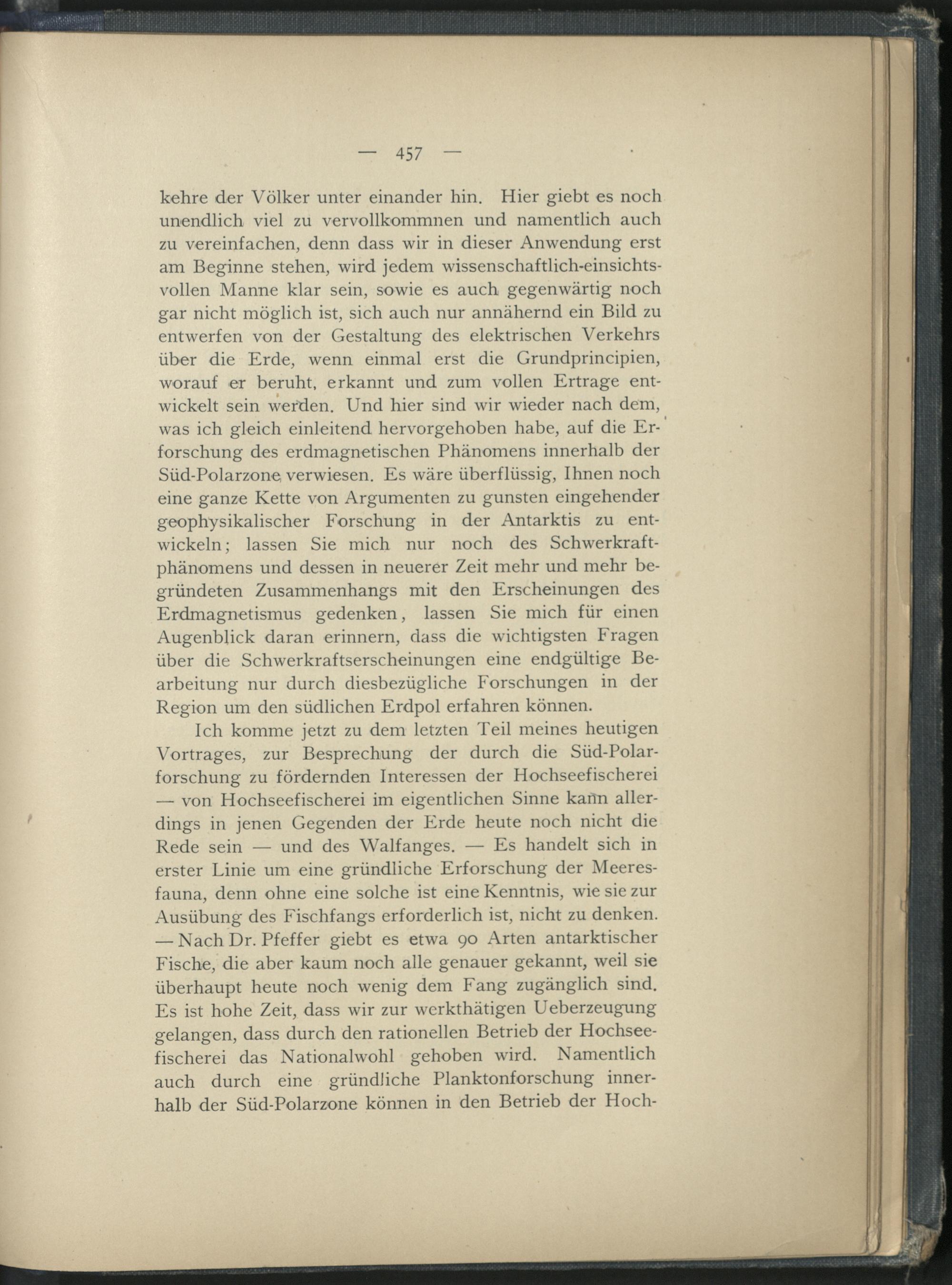 — 457 —

kehre der Völker unter einander hin. Hier giebt es noch unendlich viel zu vervollkommnen und namentlich auch zu vereinfachen, denn dass wir in dieser Anwendung erst am Beginne stehen, wird jedem wissenschaftlich-einsichtsvollen Manne klar sein, sowie es auch gegenwärtig noch gar nicht möglich ist, sich auch nur annähernd ein Bild zu entwerfen von der Gestaltung des elektrischen Verkehrs über die Erde, wenn einmal erst die Grundprincipien, worauf er beruht, erkannt und zum vollen Ertrage entwickelt sein werden. Und hier sind wir wieder nach dem, was ich gleich einleitend hervorgehoben habe, auf die Erforschung des erdmagnetischen Phänomens innerhalb der Süd-Polarzone verwiesen. Es wäre überflüssig, Ihnen noch eine ganze Kette von Argumenten zu gunsten eingehender geophysikalischer Forschung in der Antarktis zu entwickeln; lassen Sie mich nur noch des Schwerkraftphänomens und dessen in neuerer Zeit mehr und mehr begründeten Zusammenhangs mit den Erscheinungen des Erdmagnetismus gedenken, lassen Sie mich für einen Augenblick daran erinnern, dass die wichtigsten Fragen über die Schwerkraftserscheinungen eine endgültige Bearbeitung nur durch diesbezügliche Forschungen in der Region um den südlichen Erdpol erfahren können.

Ich komme jetzt zu dem letzten Teil meines heutigen Vortrages, zur Besprechung der durch die Süd-Polarforschung zu fördernden Interessen der Hochseefischerei — von Hochseefischerei im eigentlichen Sinne kann allerdings in jenen Gegenden der Erde heute noch nicht die Rede sein — und des Walfanges. — Es handelt sich in erster Linie um eine gründliche Erforschung der Meeresfauna, denn ohne eine solche ist eine Kenntnis, wie sie zur Ausübung des Fischfangs erforderlich ist, nicht zu denken. — Nach Dr. Pfeffer giebt es etwa 90 Arten antarktischer Fische, die aber kaum noch alle genauer gekannt, weil sie überhaupt heute noch wenig dem Fang zugänglich sind. Es ist hohe Zeit, dass wir zur werkthätigen Ueberzeugung gelangen, dass durch den rationellen Betrieb der Hochseefischerei das Nationalwohl gehoben wird. Namentlich auch durch eine gründliche Planktonforschung innerhalb der Süd-Polarzone können in den Betrieb der Hoch-